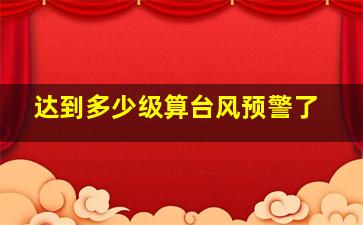 达到多少级算台风预警了